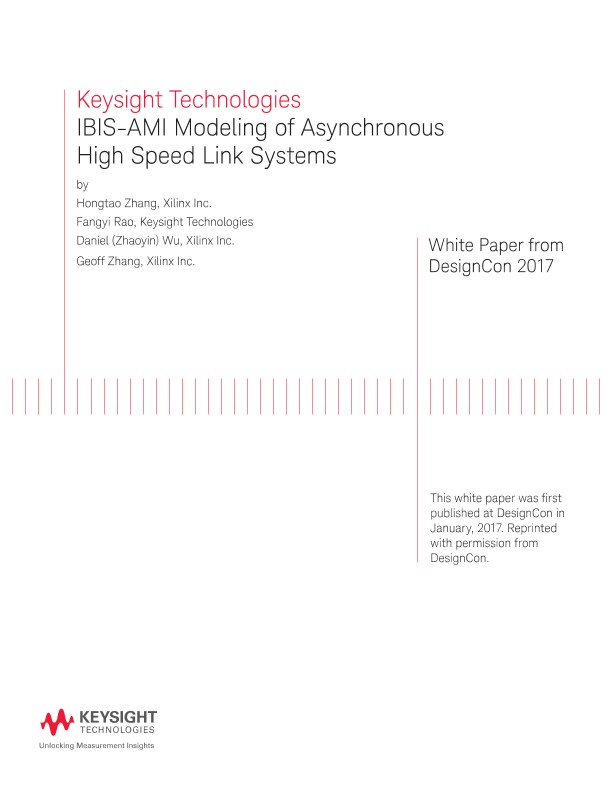 Keysight Technologies
IBIS-AMI Modeling of Asynchronous High Speed Link Systems

by
Hongtao Zhang, Xilinx Inc.
Fangyi Rao, Keysight Technologies
Daniel (Zhaoyin) Wu, Xilinx Inc.
Geoff Zhang, Xilinx Inc.

White Paper from DesignCon 2017

This white paper was first published at DesignCon in January, 2017. Reprinted with permission from DesignCon.

KEYSIGHT
TECHNOLOGIES
Unlocking Measurement Insights